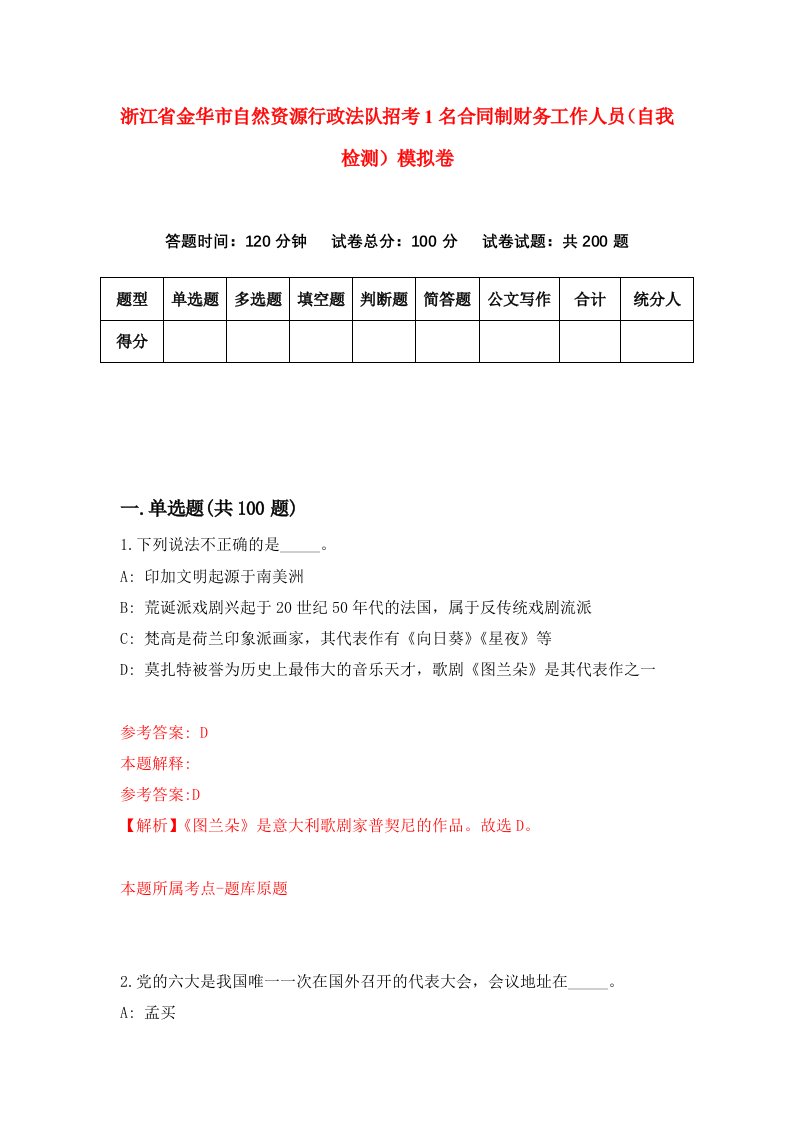 浙江省金华市自然资源行政法队招考1名合同制财务工作人员（自我检测）模拟卷

答题时间：120分钟　试卷总分：100分　试卷试题：共200题

| 题型 | 单选题 | 多选题 | 填空题 | 判断题 | 简答题 | 公文写作 | 合计 | 统分人 |
|---|---|---|---|---|---|---|---|---|
| 得分 | | | | | | | | |

一.单选题(共100题)

1.下列说法不正确的是_____。

A: 印加文明起源于南美洲

B: 荒诞派戏剧兴起于20世纪50年代的法国，属于反传统戏剧流派

C: 梵高是荷兰印象派画家，其代表作有《向日葵》《星夜》等

D: 莫扎特被誉为历史上最伟大的音乐天才，歌剧《图兰朵》是其代表作之一

参考答案: D

本题解释:

参考答案:D

【解析】《图兰朵》是意大利歌剧家普契尼的作品。故选D。

本题所属考点-题库原题

2.党的六大是我国唯一一次在国外召开的代表大会，会议地址在_____。

A: 孟买